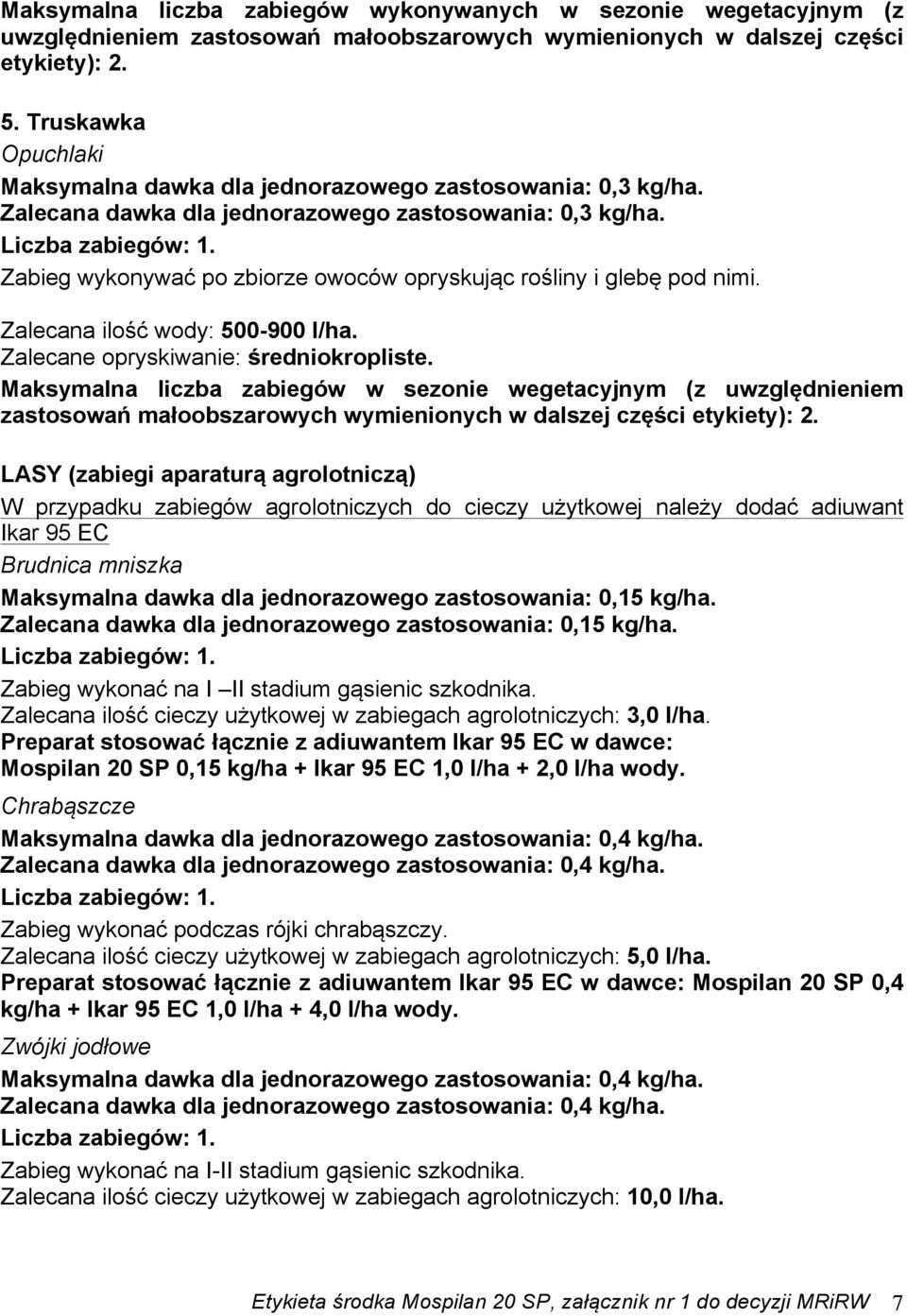 Maksymalna liczba zabiegów wykonywanych w sezonie wegetacyjnym (z uwzględnieniem zastosowań małoobszarowych wymienionych w dalszej części etykiety): 2.

5. Truskawka
Opuchlaki
Maksymalna dawka dla jednorazowego zastosowania: 0,3 kg/ha.
Zalecana dawka dla jednorazowego zastosowania: 0,3 kg/ha.
Liczba zabiegów: 1.
Zabieg wykonywać po zbiorze owoców opryskując rośliny i glebę pod nimi.
Zalecana ilość wody: 500-900 l/ha.
Zalecane opryskiwanie: średniokropliste.
Maksymalna liczba zabiegów w sezonie wegetacyjnym (z uwzględnieniem zastosowań małoobszarowych wymienionych w dalszej części etykiety): 2.

LASY (zabiegi aparaturą agrolotniczą)
W przypadku zabiegów agrolotniczych do cieczy użytkowej należy dodać adiuwant Ikar 95 EC
Brudnica mniszka
Maksymalna dawka dla jednorazowego zastosowania: 0,15 kg/ha.
Zalecana dawka dla jednorazowego zastosowania: 0,15 kg/ha.
Liczba zabiegów: 1.
Zabieg wykonać na I –II stadium gąsienic szkodnika.
Zalecana ilość cieczy użytkowej w zabiegach agrolotniczych: 3,0 l/ha.
Preparat stosować łącznie z adiuwantem Ikar 95 EC w dawce: Mospilan 20 SP 0,15 kg/ha + Ikar 95 EC 1,0 l/ha + 2,0 l/ha wody.
Chrabąszcze
Maksymalna dawka dla jednorazowego zastosowania: 0,4 kg/ha.
Zalecana dawka dla jednorazowego zastosowania: 0,4 kg/ha.
Liczba zabiegów: 1.
Zabieg wykonać podczas rójki chrabąszczy.
Zalecana ilość cieczy użytkowej w zabiegach agrolotniczych: 5,0 l/ha.
Preparat stosować łącznie z adiuwantem Ikar 95 EC w dawce: Mospilan 20 SP 0,4 kg/ha + Ikar 95 EC 1,0 l/ha + 4,0 l/ha wody.
Zwójki jodłowe
Maksymalna dawka dla jednorazowego zastosowania: 0,4 kg/ha.
Zalecana dawka dla jednorazowego zastosowania: 0,4 kg/ha.
Liczba zabiegów: 1.
Zabieg wykonać na I-II stadium gąsienic szkodnika.
Zalecana ilość cieczy użytkowej w zabiegach agrolotniczych: 10,0 l/ha.

Etykieta środka Mospilan 20 SP, załącznik nr 1 do decyzji MRiRW 7